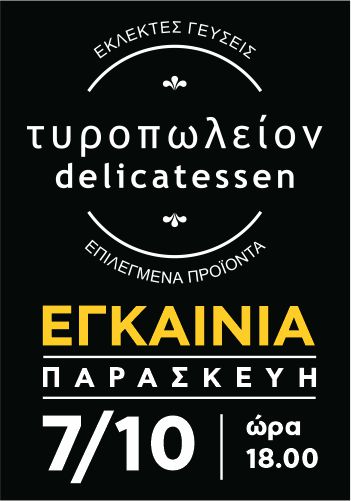 ΕΚΛΕΚΤΕΣ ΓΕΥΣΕΙΣ

τυροπωλείον
delicatessen

ΕΠΙΛΕΓΜΕΝΑ ΠΡΟΪΟΝΤΑ

ΕΓΚΑΙΝΙΑ

ΠΑΡΑΣΚΕΥΗ

7/10

ώρα
18.00